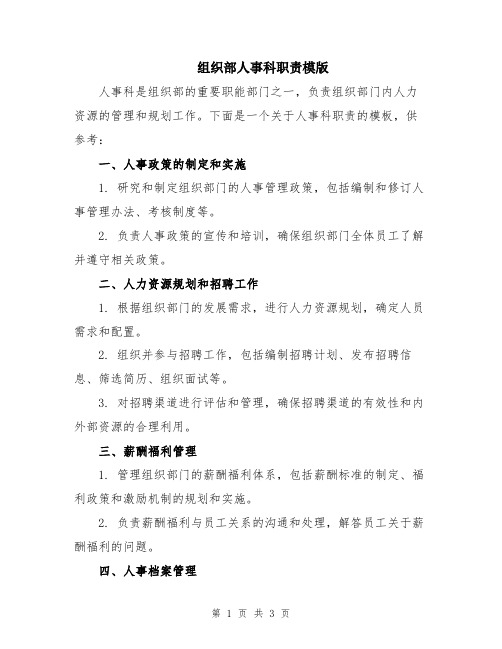 组织部人事科职责模版

人事科是组织部的重要职能部门之一，负责组织部门内人力资源的管理和规划工作。下面是一个关于人事科职责的模板，供参考：

一、人事政策的制定和实施

1. 研究和制定组织部门的人事管理政策，包括编制和修订人事管理办法、考核制度等。

2. 负责人事政策的宣传和培训，确保组织部门全体员工了解并遵守相关政策。

二、人力资源规划和招聘工作

1. 根据组织部门的发展需求，进行人力资源规划，确定人员需求和配置。

2. 组织并参与招聘工作，包括编制招聘计划、发布招聘信息、筛选简历、组织面试等。

3. 对招聘渠道进行评估和管理，确保招聘渠道的有效性和内外部资源的合理利用。

三、薪酬福利管理

1. 管理组织部门的薪酬福利体系，包括薪酬标准的制定、福利政策和激励机制的规划和实施。

2. 负责薪酬福利与员工关系的沟通和处理，解答员工关于薪酬福利的问题。

四、人事档案管理

第 1 页 共 3 页